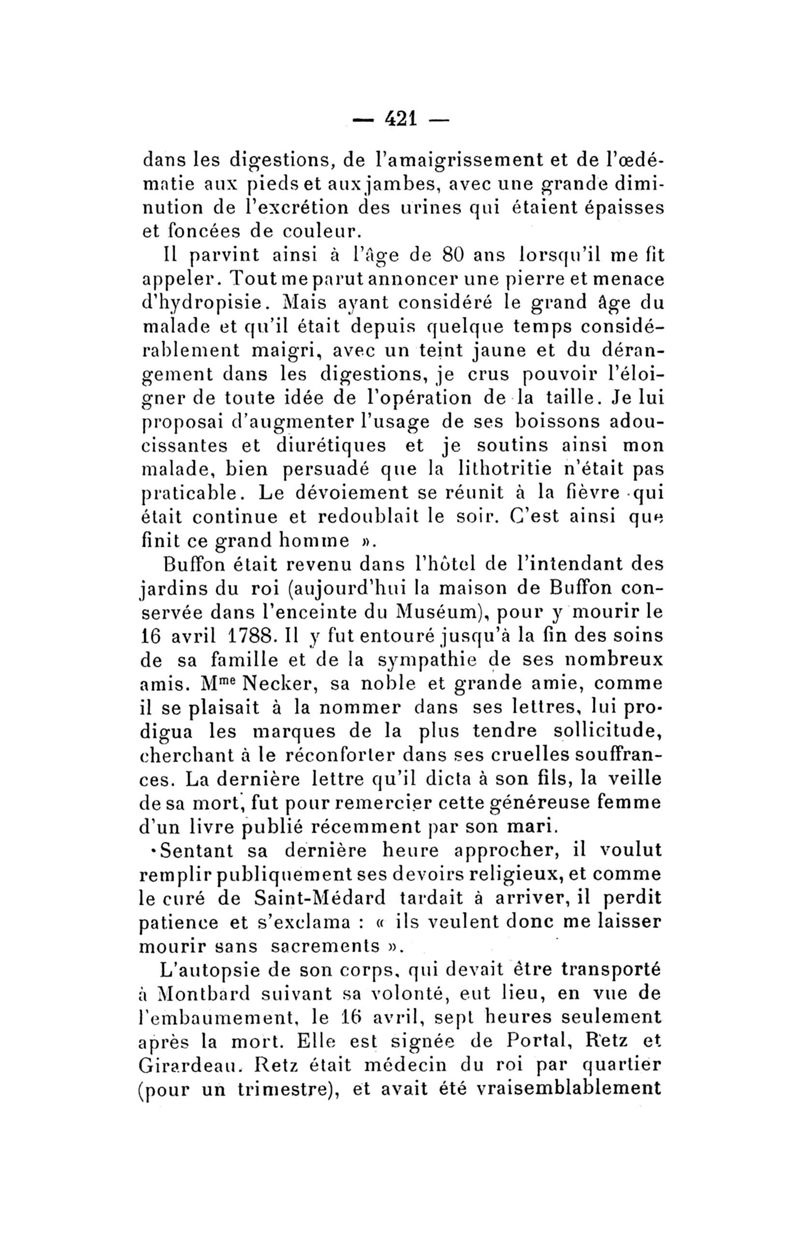 — 421 —

dans les digestions, de l'amaigrissement et de l'œdématie aux pieds et aux jambes, avec une grande diminution de l'excrétion des urines qui étaient épaisses et foncées de couleur.

Il parvint ainsi à l'âge de 80 ans lorsqu'il me fit appeler. Tout me parut annoncer une pierre et menace d'hydropisie. Mais ayant considéré le grand âge du malade et qu'il était depuis quelque temps considérablement maigri, avec un teint jaune et du dérangement dans les digestions, je crus pouvoir l'éloigner de toute idée de l'opération de la taille. Je lui proposai d'augmenter l'usage de ses boissons adoucissantes et diurétiques et je soutins ainsi mon malade, bien persuadé que la lithotritie n'était pas praticable. Le dévoiement se réunit à la fièvre qui était continue et redoublait le soir. C'est ainsi que finit ce grand homme ».

Buffon était revenu dans l'hôtel de l'intendant des jardins du roi (aujourd'hui la maison de Buffon conservée dans l'enceinte du Muséum), pour y mourir le 16 avril 1788. Il y fut entouré jusqu'à la fin des soins de sa famille et de la sympathie de ses nombreux amis. M$^{me}$ Necker, sa noble et grande amie, comme il se plaisait à la nommer dans ses lettres, lui prodigua les marques de la plus tendre sollicitude, cherchant à le réconforter dans ses cruelles souffrances. La dernière lettre qu'il dicta à son fils, la veille de sa mort, fut pour remercier cette généreuse femme d'un livre publié récemment par son mari.

Sentant sa dernière heure approcher, il voulut remplir publiquement ses devoirs religieux, et comme le curé de Saint-Médard tardait à arriver, il perdit patience et s'exclama : « ils veulent donc me laisser mourir sans sacrements ».

L'autopsie de son corps, qui devait être transporté à Montbard suivant sa volonté, eut lieu, en vue de l'embaumement, le 16 avril, sept heures seulement après la mort. Elle est signée de Portal, Retz et Girardeau. Retz était médecin du roi par quartier (pour un trimestre), et avait été vraisemblablement